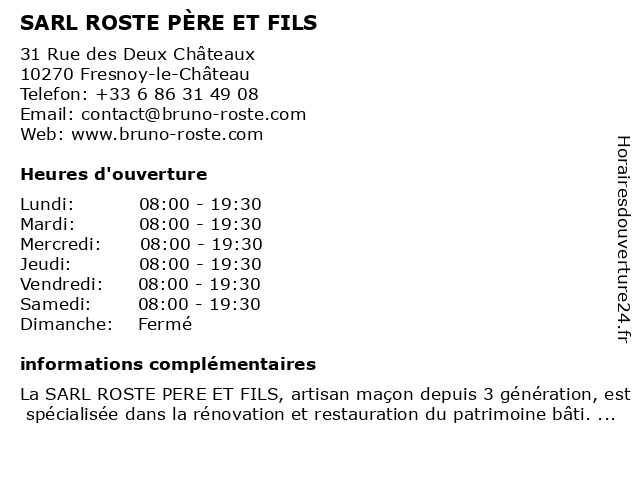 SARL ROSTE PÈRE ET FILS

31 Rue des Deux Châteaux
10270 Fresnoy-le-Château
Telefon: +33 6 86 31 49 08
Email: contact@bruno-roste.com
Web: www.bruno-roste.com

Heures d'ouverture

Lundi: 08:00 - 19:30
Mardi: 08:00 - 19:30
Mercredi: 08:00 - 19:30
Jeudi: 08:00 - 19:30
Vendredi: 08:00 - 19:30
Samedi: 08:00 - 19:30
Dimanche: Fermé

informations complémentaires

La SARL ROSTE PERE ET FILS, artisan maçon depuis 3 génération, est spécialisée dans la rénovation et restauration du patrimoine bâti. ...

Horairesdouverture24.fr